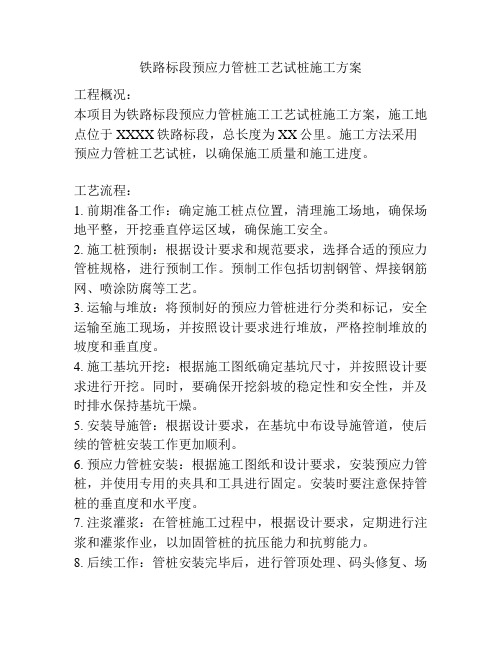 铁路标段预应力管桩工艺试桩施工方案

工程概况：
本项目为铁路标段预应力管桩施工工艺试桩施工方案，施工地点位于 XXXX 铁路标段，总长度为 XX 公里。施工方法采用预应力管桩工艺试桩，以确保施工质量和施工进度。

工艺流程：
1. 前期准备工作：确定施工桩点位置，清理施工场地，确保场地平整，开挖垂直停运区域，确保施工安全。
2. 施工桩预制：根据设计要求和规范要求，选择合适的预应力管桩规格，进行预制工作。预制工作包括切割钢管、焊接钢筋网、喷涂防腐等工艺。
3. 运输与堆放：将预制好的预应力管桩进行分类和标记，安全运输至施工现场，并按照设计要求进行堆放，严格控制堆放的坡度和垂直度。
4. 施工基坑开挖：根据施工图纸确定基坑尺寸，并按照设计要求进行开挖。同时，要确保开挖斜坡的稳定性和安全性，并及时排水保持基坑干燥。
5. 安装导施管：根据设计要求，在基坑中布设导施管道，使后续的管桩安装工作更加顺利。
6. 预应力管桩安装：根据施工图纸和设计要求，安装预应力管桩，并使用专用的夹具和工具进行固定。安装时要注意保持管桩的垂直度和水平度。
7. 注浆灌浆：在管桩施工过程中，根据设计要求，定期进行注浆和灌浆作业，以加固管桩的抗压能力和抗剪能力。
8. 后续工作：管桩安装完毕后，进行管顶处理、码头修复、场